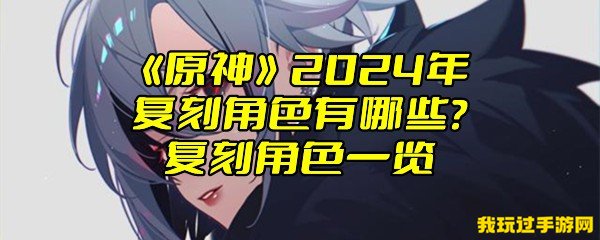 《原神》2024年
复刻角色有哪些?
复刻角色一览

我玩过手游网